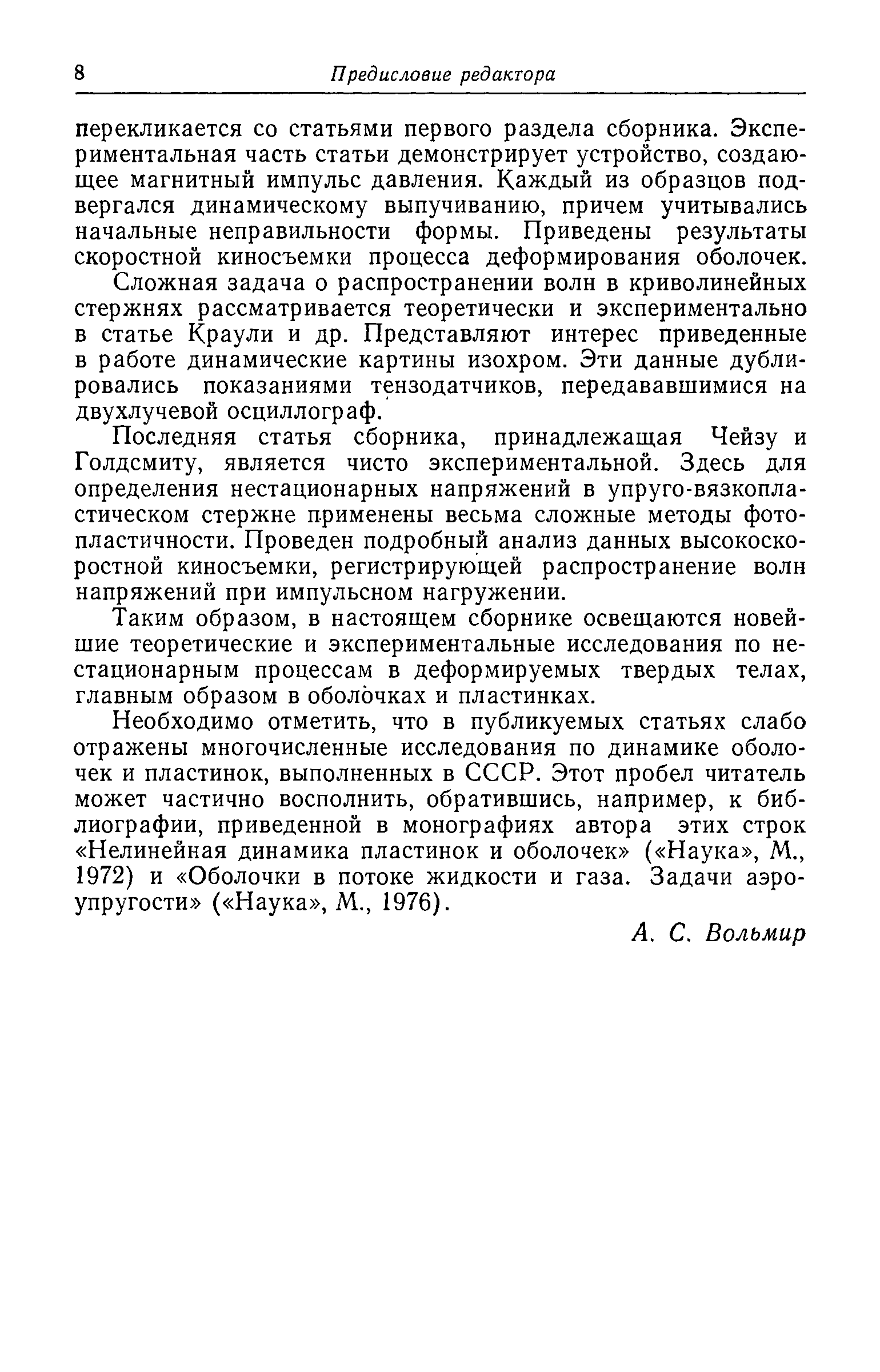 8 Предисловие редактора

перекликается со статьями первого раздела сборника. Экспериментальная часть статьи демонстрирует устройство, создающее магнитный импульс давления. Каждый из образцов подвергался динамическому выпучиванию, причем учитывались начальные неправильности формы. Приведены результаты скоростной киносъемки процесса деформирования оболочек.

Сложная задача о распространении волн в криволинейных стержнях рассматривается теоретически и экспериментально в статье Краули и др. Представляют интерес приведенные в работе динамические картины изохром. Эти данные дублировались показаниями тензодатчиков, передававшимися на двухлучевой осциллограф.

Последняя статья сборника, принадлежащая Чейзу и Голдсмиту, является чисто экспериментальной. Здесь для определения нестационарных напряжений в упруго-вязкопластическом стержне применены весьма сложные методы фотопластичности. Проведен подробный анализ данных высокоскоростной киносъемки, регистрирующей распространение волн напряжений при импульсном нагружении.

Таким образом, в настоящем сборнике освещаются новейшие теоретические и экспериментальные исследования по нестационарным процессам в деформируемых твердых телах, главным образом в оболочках и пластинках.

Необходимо отметить, что в публикуемых статьях слабо отражены многочисленные исследования по динамике оболочек и пластинок, выполненных в СССР. Этот пробел читатель может частично восполнить, обратившись, например, к библиографии, приведенной в монографиях автора этих строк «Нелинейная динамика пластинок и оболочек» («Наука», М., 1972) и «Оболочки в потоке жидкости и газа. Задачи аэроупругости» («Наука», М., 1976).

А. С. Вольмир